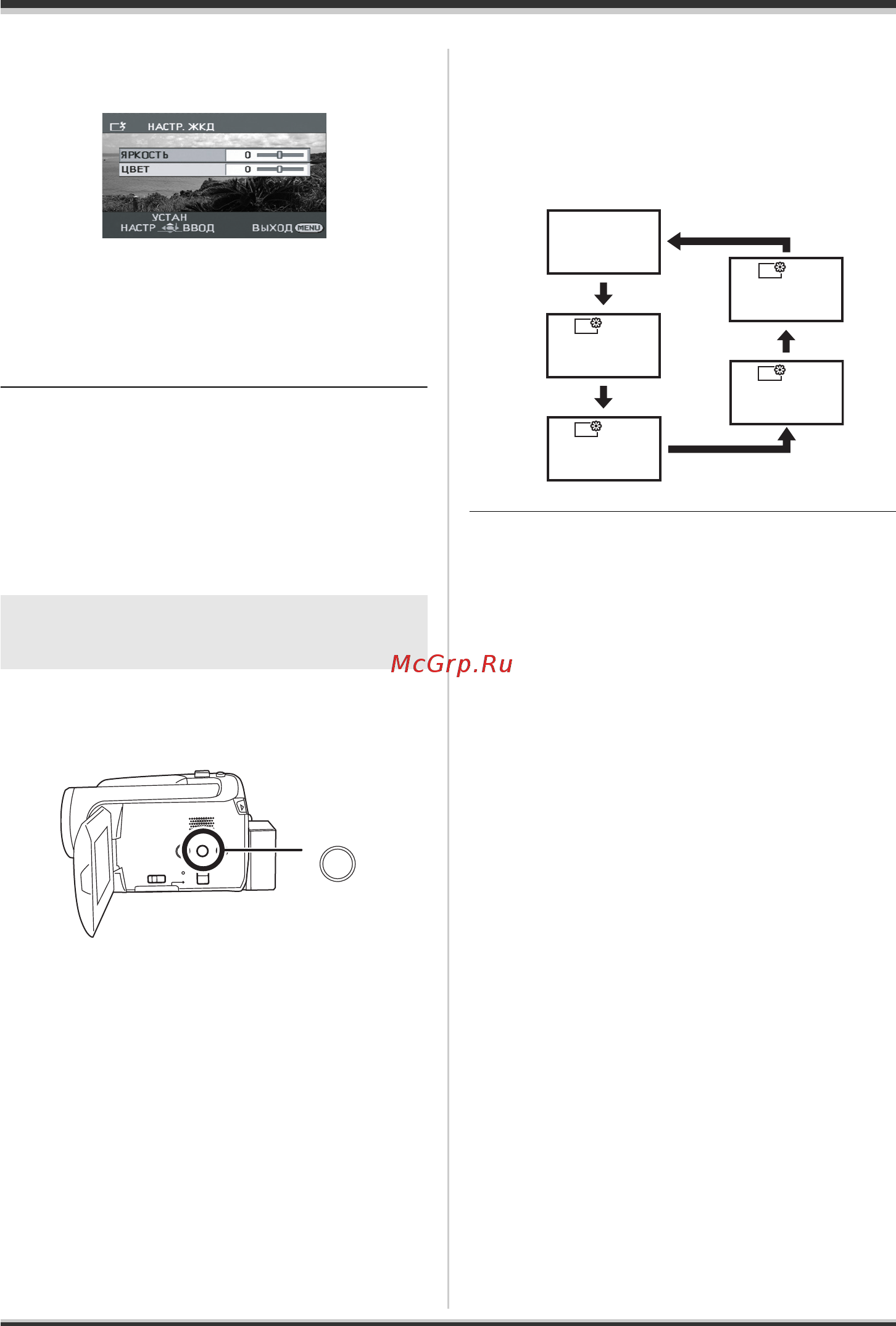 НАСТР. ЖКД

ЯРКОСТЬ 0

ЦВЕТ 0

УСТАН

НАСТР ВВОД ВЫХОД MENU

McGrp.Ru